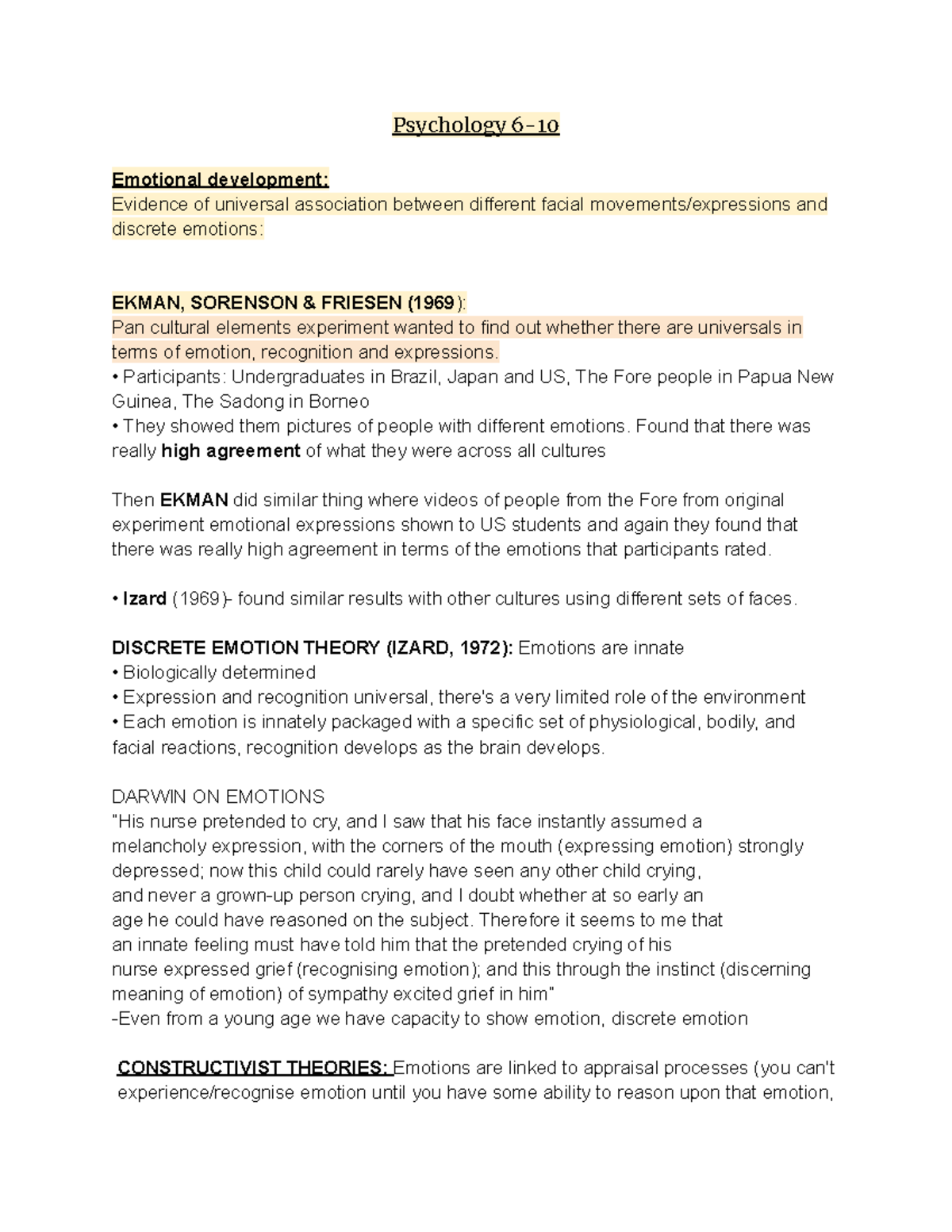 Psychology 6-10

Emotional development:
Evidence of universal association between different facial movements/expressions and discrete emotions:

EKMAN, SORENSON & FRIESEN (1969):
Pan cultural elements experiment wanted to find out whether there are universals in terms of emotion, recognition and expressions.
• Participants: Undergraduates in Brazil, Japan and US, The Fore people in Papua New Guinea, The Sadong in Borneo
• They showed them pictures of people with different emotions. Found that there was really high agreement of what they were across all cultures

Then EKMAN did similar thing where videos of people from the Fore from original experiment emotional expressions shown to US students and again they found that there was really high agreement in terms of the emotions that participants rated.

• Izard (1969)- found similar results with other cultures using different sets of faces.

DISCRETE EMOTION THEORY (IZARD, 1972): Emotions are innate
• Biologically determined
• Expression and recognition universal, there's a very limited role of the environment
• Each emotion is innately packaged with a specific set of physiological, bodily, and facial reactions, recognition develops as the brain develops.

DARWIN ON EMOTIONS
"His nurse pretended to cry, and I saw that his face instantly assumed a
melancholy expression, with the corners of the mouth (expressing emotion) strongly
depressed; now this child could rarely have seen any other child crying,
and never a grown-up person crying, and I doubt whether at so early an
age he could have reasoned on the subject. Therefore it seems to me that
an innate feeling must have told him that the pretended crying of his
nurse expressed grief (recognising emotion); and this through the instinct (discerning
meaning of emotion) of sympathy excited grief in him"
-Even from a young age we have capacity to show emotion, discrete emotion

CONSTRUCTIVIST THEORIES: Emotions are linked to appraisal processes (you can't experience/recognise emotion until you have some ability to reason upon that emotion,